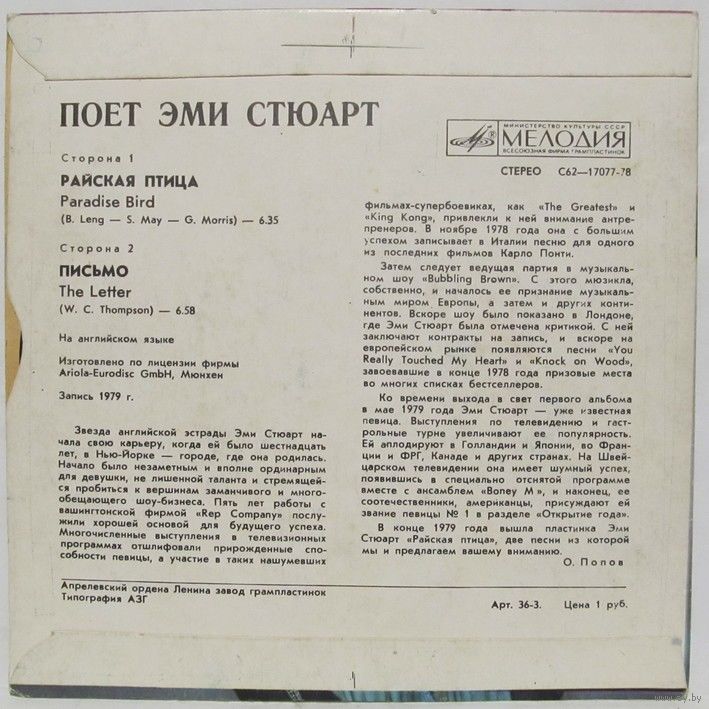 ПОЕТ ЭМИ СТЮАРТ

МИНИСТЕРСТВО КУЛЬТУРЫ СССР
МЕЛОДИЯ
ВСЕСОЮЗНАЯ ФИРМА ГРАМПЛАСТИНОК

СТЕРЕО С62—17077-78

Сторона 1

РАЙСКАЯ ПТИЦА

Paradise Bird

(B. Leng — S. May — G. Morris) — 6.35

Сторона 2

ПИСЬМО

The Letter

(W. C. Thompson) — 6.58

На английском языке

Изготовлено по лицензии фирмы Ariola-Eurodisc GmbH, Мюнхен

Запись 1979 г.

Звезда английской эстрады Эми Стюарт начала свою карьеру, когда ей было шестнадцать лет, в Нью-Йорке — городе, где она родилась. Начало было незаметным и вполне ординарным для девушки, не лишенной таланта и стремящейся пробиться к вершинам заманчивого и многообещающего шоу-бизнеса. Пять лет работы с вашингтонской фирмой «Rep Company» послужили хорошей основой для будущего успеха. Многочисленные выступления в телевизионных программах отшлифовали прирожденные способности певицы, а участие в таких нашумевших фильмах-супербоевиках, как «The Greatest» и «King Kong», привлекли к ней внимание антрепренеров. В ноябре 1978 года она с большим успехом записывает в Италии песню для одного из последних фильмов Карло Понти.

Затем следует ведущая партия в музыкальном шоу «Bubbling Brown». С этого мюзикла, собственно, и началось ее признание музыкальным миром Европы, а затем и других континентов. Вскоре шоу было показано в Лондоне, где Эми Стюарт была отмечена критикой. С ней заключают контракты на запись, и вскоре на европейском рынке появляются песни «You Really Touched My Heart» и «Knock on Wood», завоевавшие в конце 1978 года призовые места во многих списках бестселлеров.

Ко времени выхода в свет первого альбома в мае 1979 года Эми Стюарт — уже известная певица. Выступления по телевидению и гастрольные турне увеличивают ее популярность. Ей аплодируют в Голландии и Японии, во Франции и ФРГ, Канаде и других странах. На Швейцарском телевидении она имеет шумный успех, появившись в специально отснятой программе вместе с ансамблем «Boney M», и наконец, ее соотечественники, американцы, присуждают ей звание певицы № 1 в разделе «Открытие года».

В конце 1979 года вышла пластинка Эми Стюарт «Райская птица», две песни из которой мы и предлагаем вашему вниманию.

О. Попов

Апрелевский ордена Ленина завод грампластинок
Типография АЗГ

Арт. 36-3. Цена 1 руб.